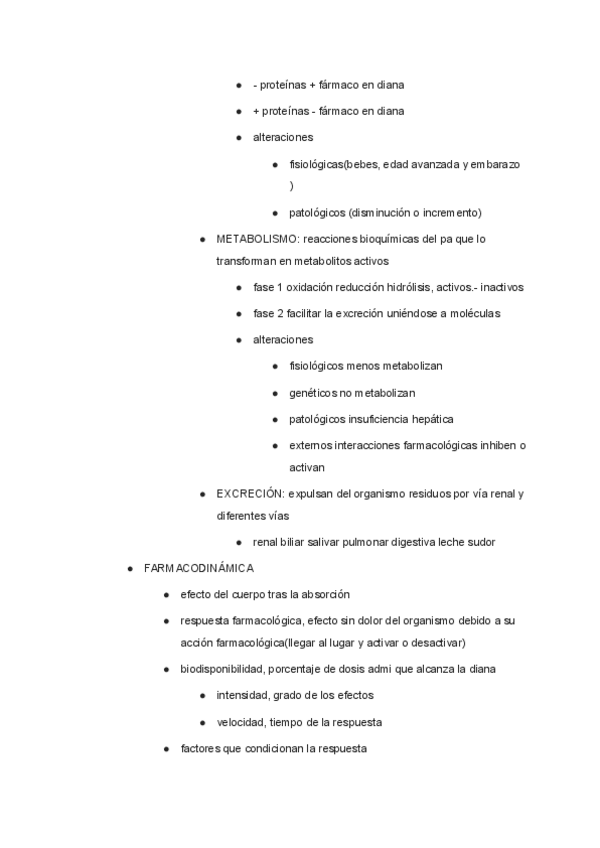 - - proteínas + fármaco en diana
- + proteínas - fármaco en diana
- alteraciones
  - fisiológicas(bebes, edad avanzada y embarazo )
  - patológicos (disminución o incremento)
- METABOLISMO: reacciones bioquímicas del pa que lo transforman en metabolitos activos
  - fase 1 oxidación reducción hidrólisis, activos.- inactivos
  - fase 2 facilitar la excreción uniéndose a moléculas
  - alteraciones
    - fisiológicos menos metabolizan
    - genéticos no metabolizan
    - patológicos insuficiencia hepática
    - externos interacciones farmacológicas inhiben o activan
- EXCRECIÓN: expulsan del organismo residuos por vía renal y diferentes vías
  - renal biliar salivar pulmonar digestiva leche sudor
- FARMACODINÁMICA
  - efecto del cuerpo tras la absorción
  - respuesta farmacológica, efecto sin dolor del organismo debido a su acción farmacológica(llegar al lugar y activar o desactivar)
  - biodisponibilidad, porcentaje de dosis admi que alcanza la diana
    - intensidad, grado de los efectos
    - velocidad, tiempo de la respuesta
  - factores que condicionan la respuesta